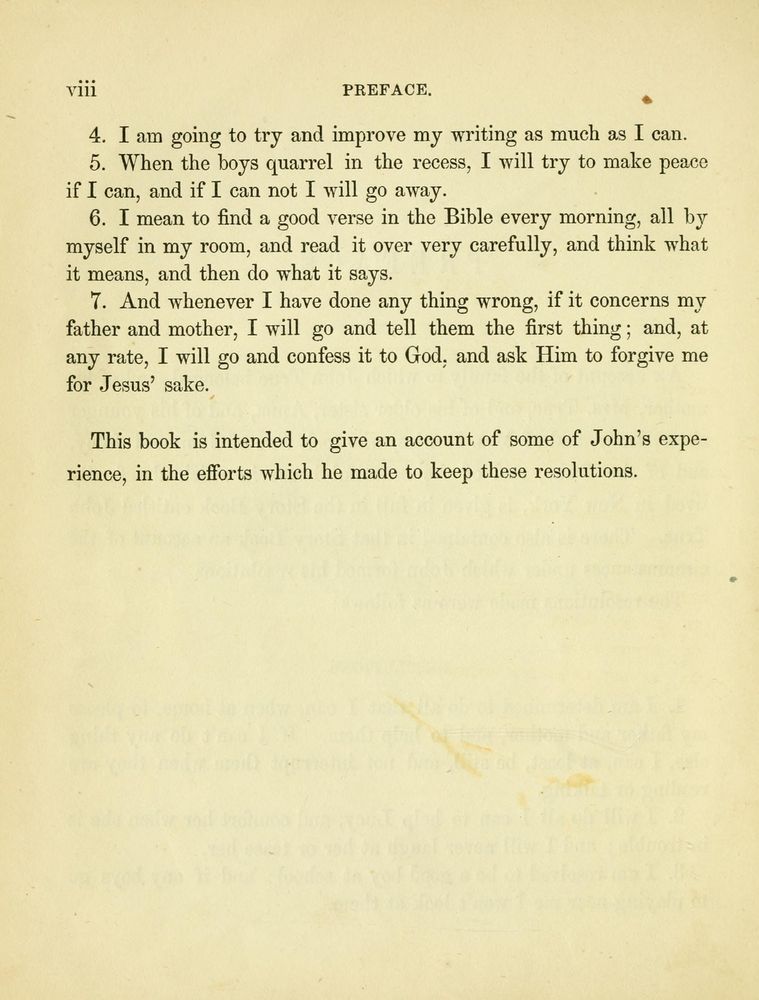 viii PREFACE.

4. I am going to try and improve my writing as much as I can.

5. When the boys quarrel in the recess, I will try to make peace if I can, and if I can not I will go away.

6. I mean to find a good verse in the Bible every morning, all by myself in my room, and read it over very carefully, and think what it means, and then do what it says.

7. And whenever I have done any thing wrong, if it concerns my father and mother, I will go and tell them the first thing; and, at any rate, I will go and confess it to God, and ask Him to forgive me for Jesus' sake.

This book is intended to give an account of some of John's experience, in the efforts which he made to keep these resolutions.